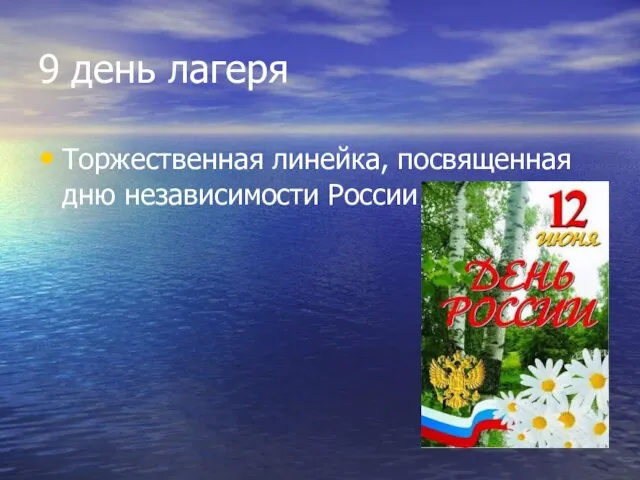 9 день лагеря

• Торжественная линейка, посвященная дню независимости России

12 июня
ДЕНЬ РОССИИ